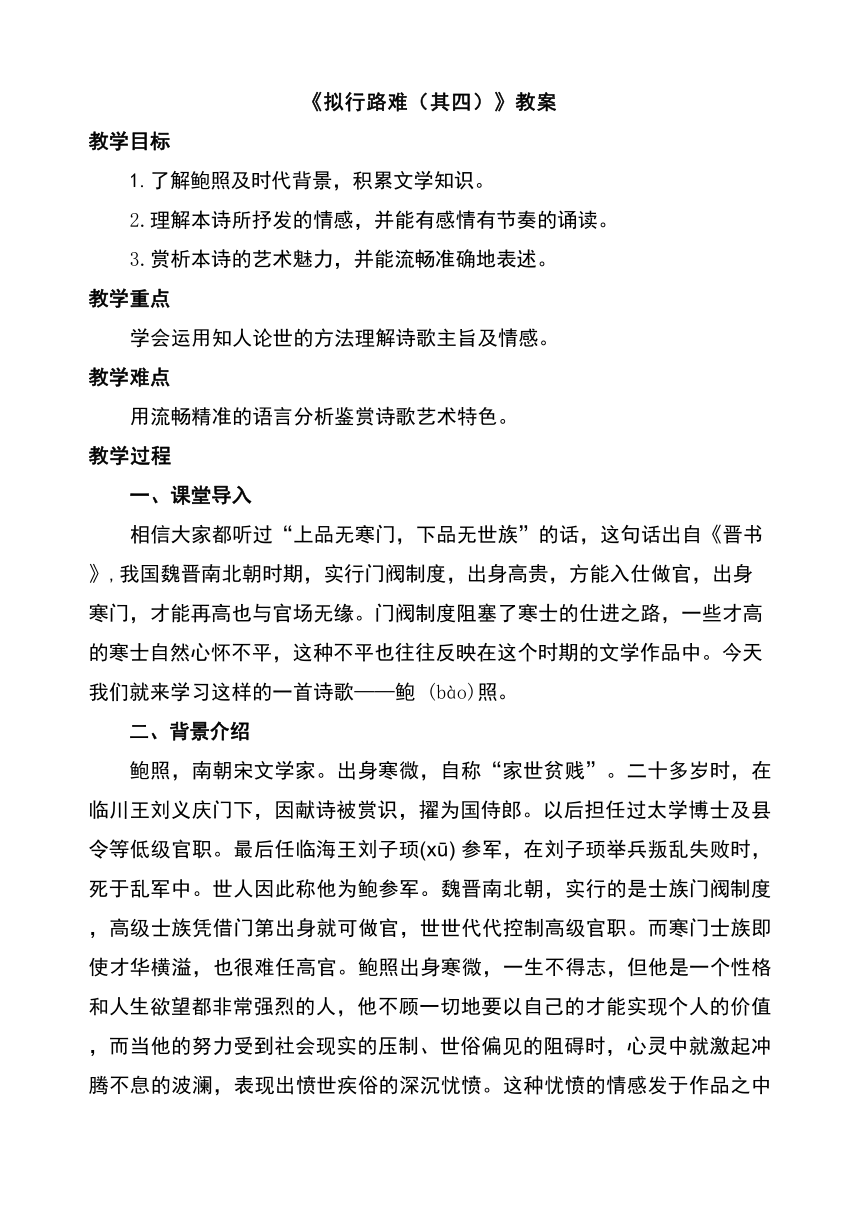 《拟行路难（其四）》教案

教学目标

1. 了解鲍照及时代背景，积累文学知识。

2. 理解本诗所抒发的情感，并能有感情有节奏的诵读。

3. 赏析本诗的艺术魅力，并能流畅准确地表述。

教学重点

学会运用知人论世的方法理解诗歌主旨及情感。

教学难点

用流畅精准的语言分析鉴赏诗歌艺术特色。

教学过程

一、课堂导入

相信大家都听过“上品无寒门，下品无世族”的话，这句话出自《晋书》，我国魏晋南北朝时期，实行门阀制度，出身高贵，方能入仕做官，出身寒门，才能再高也与官场无缘。门阀制度阻塞了寒士的仕进之路，一些才高的寒士自然心怀不平，这种不平也往往反映在这个时期的文学作品中。今天我们就来学习这样的一首诗歌——鲍（bào）照。

二、背景介绍

鲍照，南朝宋文学家。出身寒微，自称“家世贫贱”。二十多岁时，在临川王刘义庆门下，因献诗被赏识，擢为国侍郎。以后担任过太学博士及县令等低级官职。最后任临海王刘子顼(xū) 参军，在刘子顼举兵叛乱失败时，死于乱军中。世人因此称他为鲍参军。魏晋南北朝，实行的是士族门阀制度，高级士族凭借门第出身就可做官，世世代代控制高级官职。而寒门士族即使才华横溢，也很难任高官。鲍照出身寒微，一生不得志，但他是一个性格和人生欲望都非常强烈的人，他不顾一切地要以自己的才能实现个人的价值，而当他的努力受到社会现实的压制、世俗偏见的阻碍时，心灵中就激起冲腾不息的波澜，表现出愤世疾俗的深沉忧愤。这种忧愤的情感发于作品之中